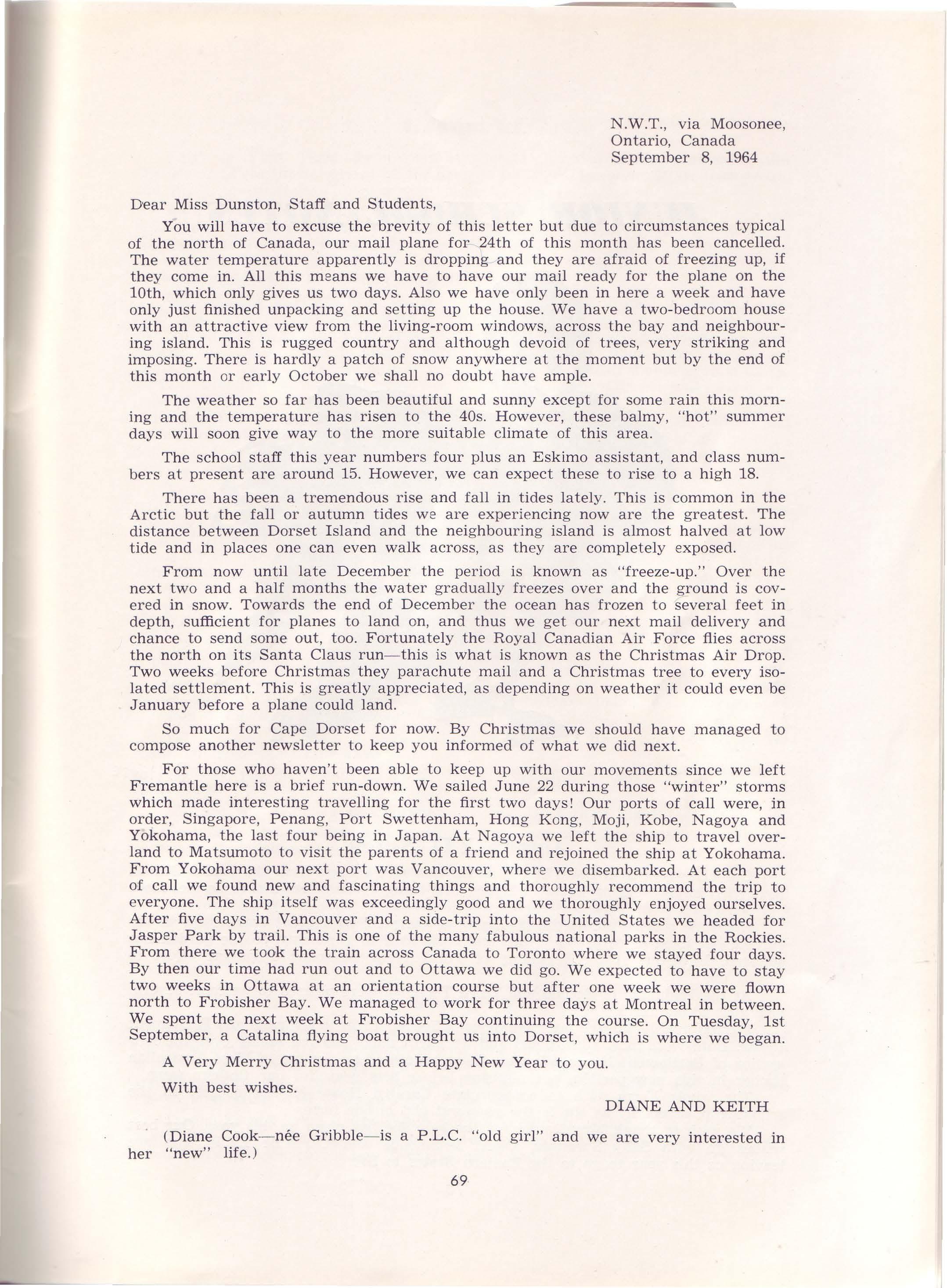 N.W.T., via Moosonee,
Ontario, Canada
September 8, 1964

Dear Miss Dunston, Staff and Students,

You will have to excuse the brevity of this letter but due to circumstances typical of the north of Canada, our mail plane for 24th of this month has been cancelled. The water temperature apparently is dropping and they are afraid of freezing up, if they come in. All this means we have to have our mail ready for the plane on the 10th, which only gives us two days. Also we have only been in here a week and have only just finished unpacking and setting up the house. We have a two-bedroom house with an attractive view from the living-room windows, across the bay and neighbouring island. This is rugged country and although devoid of trees, very striking and imposing. There is hardly a patch of snow anywhere at the moment but by the end of this month or early October we shall no doubt have ample.

The weather so far has been beautiful and sunny except for some rain this morning and the temperature has risen to the 40s. However, these balmy, "hot" summer days will soon give way to the more suitable climate of this area.

The school staff this year numbers four plus an Eskimo assistant, and class numbers at present are around 15. However, we can expect these to rise to a high 18.

There has been a tremendous rise and fall in tides lately. This is common in the Arctic but the fall or autumn tides we are experiencing now are the greatest. The distance between Dorset Island and the neighbouring island is almost halved at low tide and in places one can even walk across, as they are completely exposed.

From now until late December the period is known as "freeze-up." Over the next two and a half months the water gradually freezes over and the ground is covered in snow. Towards the end of December the ocean has frozen to several feet in depth, sufficient for planes to land on, and thus we get our next mail delivery and chance to send some out, too. Fortunately the Royal Canadian Air Force flies across the north on its Santa Claus run—this is what is known as the Christmas Air Drop. Two weeks before Christmas they parachute mail and a Christmas tree to every isolated settlement. This is greatly appreciated, as depending on weather it could even be January before a plane could land.

So much for Cape Dorset for now. By Christmas we should have managed to compose another newsletter to keep you informed of what we did next.

For those who haven't been able to keep up with our movements since we left Fremantle here is a brief run-down. We sailed June 22 during those "winter" storms which made interesting travelling for the first two days! Our ports of call were, in order, Singapore, Penang, Port Swettenham, Hong Kong, Moji, Kobe, Nagoya and Yokohama, the last four being in Japan. At Nagoya we left the ship to travel overland to Matsumoto to visit the parents of a friend and rejoined the ship at Yokohama. From Yokohama our next port was Vancouver, where we disembarked. At each port of call we found new and fascinating things and thoroughly recommend the trip to everyone. The ship itself was exceedingly good and we thoroughly enjoyed ourselves. After five days in Vancouver and a side-trip into the United States we headed for Jasper Park by trail. This is one of the many fabulous national parks in the Rockies. From there we took the train across Canada to Toronto where we stayed four days. By then our time had run out and to Ottawa we did go. We expected to have to stay two weeks in Ottawa at an orientation course but after one week we were flown north to Frobisher Bay. We managed to work for three days at Montreal in between. We spent the next week at Frobisher Bay continuing the course. On Tuesday, 1st September, a Catalina flying boat brought us into Dorset, which is where we began.

A Very Merry Christmas and a Happy New Year to you.

With best wishes.

DIANE AND KEITH

(Diane Cook—née Gribble—is a P.L.C. "old girl" and we are very interested in her "new" life.)

69